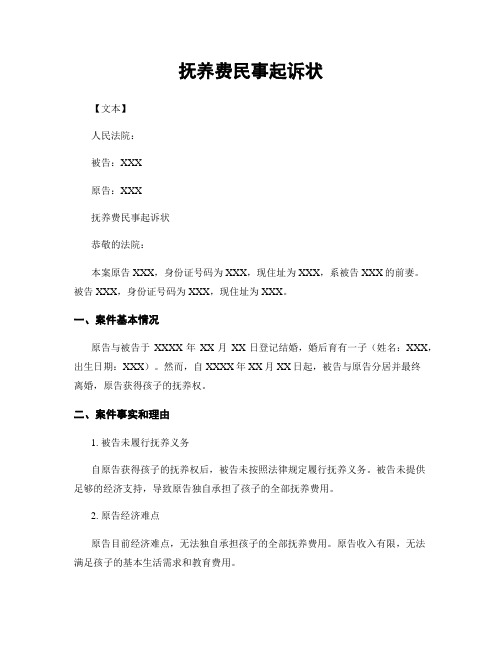 抚养费民事起诉状

【文本】

人民法院：

被告：XXX

原告：XXX

抚养费民事起诉状

恭敬的法院：

本案原告 XXX，身份证号码为 XXX，现住址为 XXX，系被告 XXX 的前妻。被告 XXX，身份证号码为 XXX，现住址为 XXX。

一、案件基本情况

原告与被告于 XXXX 年 XX 月 XX 日登记结婚，婚后育有一子（姓名：XXX，出生日期：XXX）。然而，自 XXXX 年 XX 月 XX 日起，被告与原告分居并最终离婚，原告获得孩子的抚养权。

二、案件事实和理由

1. 被告未履行抚养义务

自原告获得孩子的抚养权后，被告未按照法律规定履行抚养义务。被告未提供足够的经济支持，导致原告独自承担了孩子的全部抚养费用。

2. 原告经济难点

原告目前经济难点，无法独自承担孩子的全部抚养费用。原告收入有限，无法满足孩子的基本生活需求和教育费用。